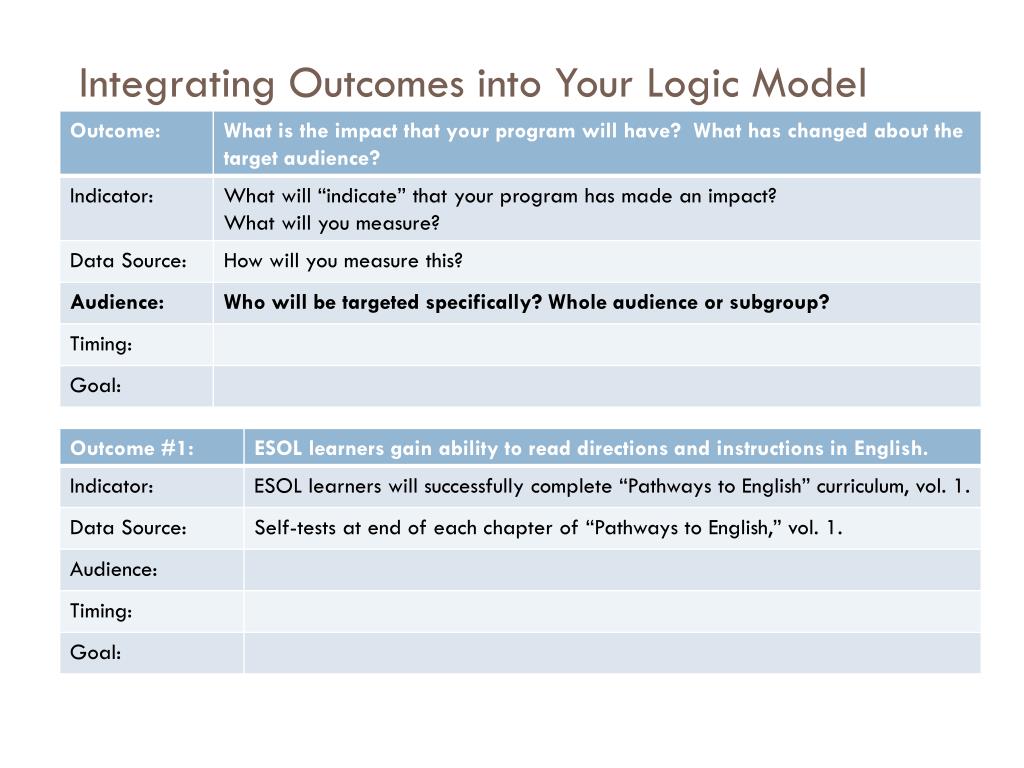 Integrating Outcomes into Your Logic Model

| Outcome: | What is the impact that your program will have?  What has changed about the target audience? |
|---|---|
| Indicator: | What will “indicate” that your program has made an impact? What will you measure? |
| Data Source: | How will you measure this? |
| Audience: | Who will be targeted specifically? Whole audience or subgroup? |
| Timing: | |
| Goal: | |

| Outcome #1: | ESOL learners gain ability to read directions and instructions in English. |
|---|---|
| Indicator: | ESOL learners will successfully complete “Pathways to English” curriculum, vol. 1. |
| Data Source: | Self-tests at end of each chapter of “Pathways to English,” vol. 1. |
| Audience: | |
| Timing: | |
| Goal: | |